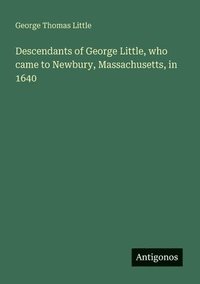 George Thomas Little

Descendants of George Little, who came to Newbury, Massachusetts, in 1640

Antigonos